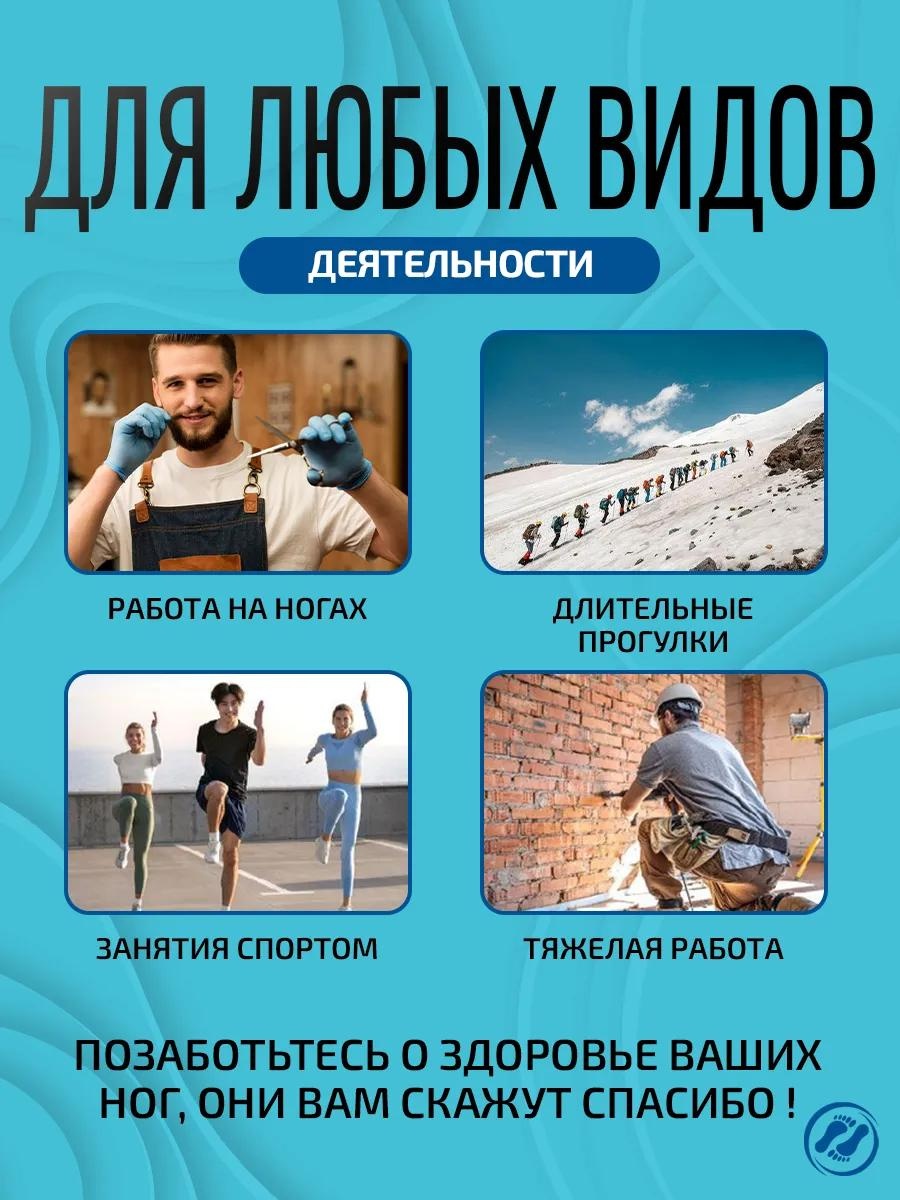 ДЛЯ ЛЮБЫХ ВИДОВ

ДЕЯТЕЛЬНОСТИ

РАБОТА НА НОГАХ

ДЛИТЕЛЬНЫЕ ПРОГУЛКИ

ЗАНЯТИЯ СПОРТОМ

ТЯЖЕЛАЯ РАБОТА

ПОЗАБОТЬТЕСЬ О ЗДОРОВЬЕ ВАШИХ НОГ, ОНИ ВАМ СКАЖУТ СПАСИБО !